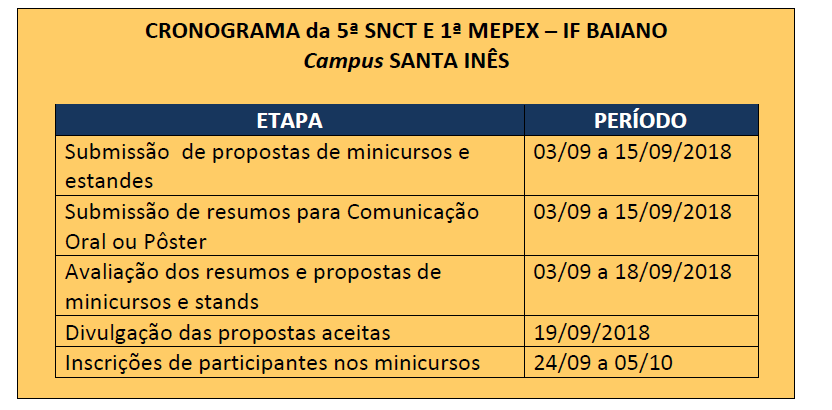 CRONOGRAMA da 5ª SNCT E 1ª MEPEX – IF BAIANO
Campus SANTA INÊS

| ETAPA | PERÍODO |
|---|---|
| Submissão  de propostas de minicursos e estandes | 03/09 a 15/09/2018 |
| Submissão de resumos para Comunicação Oral ou Pôster | 03/09 a 15/09/2018 |
| Avaliação dos resumos e propostas de minicursos e stands | 03/09 a 18/09/2018 |
| Divulgação das propostas aceitas | 19/09/2018 |
| Inscrições de participantes nos minicursos | 24/09 a 05/10 |